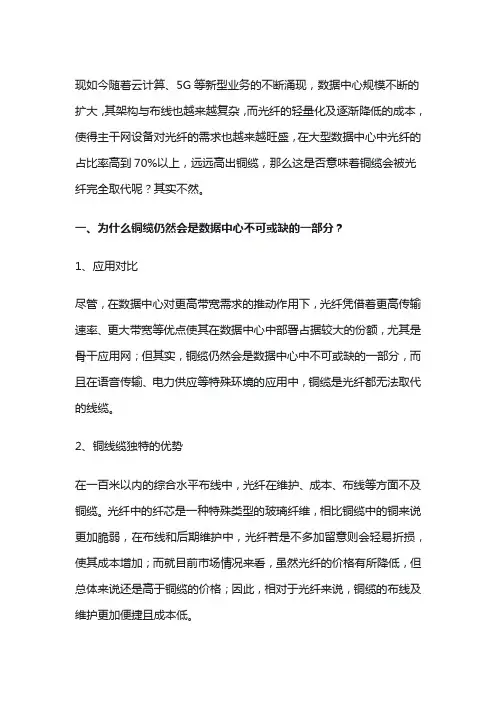 现如今随着云计算、5G 等新型业务的不断涌现，数据中心规模不断的扩大，其架构与布线也越来越复杂，而光纤的轻量化及逐渐降低的成本，使得主干网设备对光纤的需求也越来越旺盛，在大型数据中心中光纤的占比率高到 70%以上，远远高出铜缆，那么这是否意味着铜缆会被光纤完全取代呢？其实不然。

一、为什么铜缆仍然会是数据中心不可或缺的一部分？

1、应用对比

尽管，在数据中心对更高带宽需求的推动作用下，光纤凭借着更高传输速率、更大带宽等优点使其在数据中心中部署占据较大的份额，尤其是骨干应用网；但其实，铜缆仍然会是数据中心中不可或缺的一部分，而且在语音传输、电力供应等特殊环境的应用中，铜缆是光纤都无法取代的线缆。

2、铜线缆独特的优势

在一百米以内的综合水平布线中，光纤在维护、成本、布线等方面不及铜缆。光纤中的纤芯是一种特殊类型的玻璃纤维，相比铜缆中的铜来说更加脆弱，在布线和后期维护中，光纤若是不多加留意则会轻易折损，使其成本增加；而就目前市场情况来看，虽然光纤的价格有所降低，但总体来说还是高于铜缆的价格；因此，相对于光纤来说，铜缆的布线及维护更加便捷且成本低。